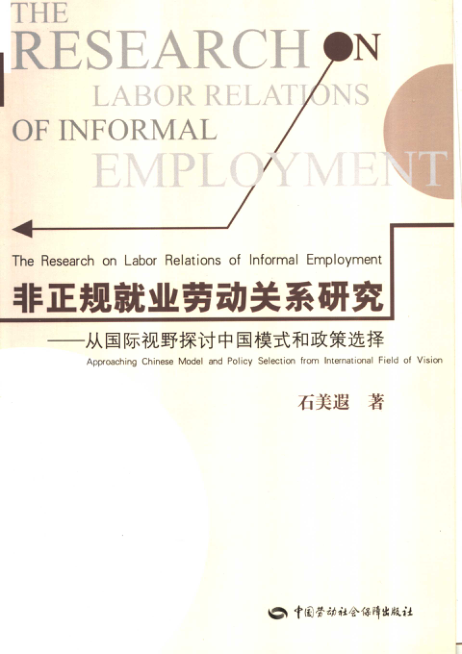 THE
RESEARCH ON
LABOR RELATIONS
OF INFORMAL
EMPLOYMENT

The Research on Labor Relations of Informal Employment

非正规就业劳动关系研究

——从国际视野探讨中国模式和政策选择

Approaching Chinese Model and Policy Selection from International Field of Vision

石美遐 著

中国劳动社会保障出版社